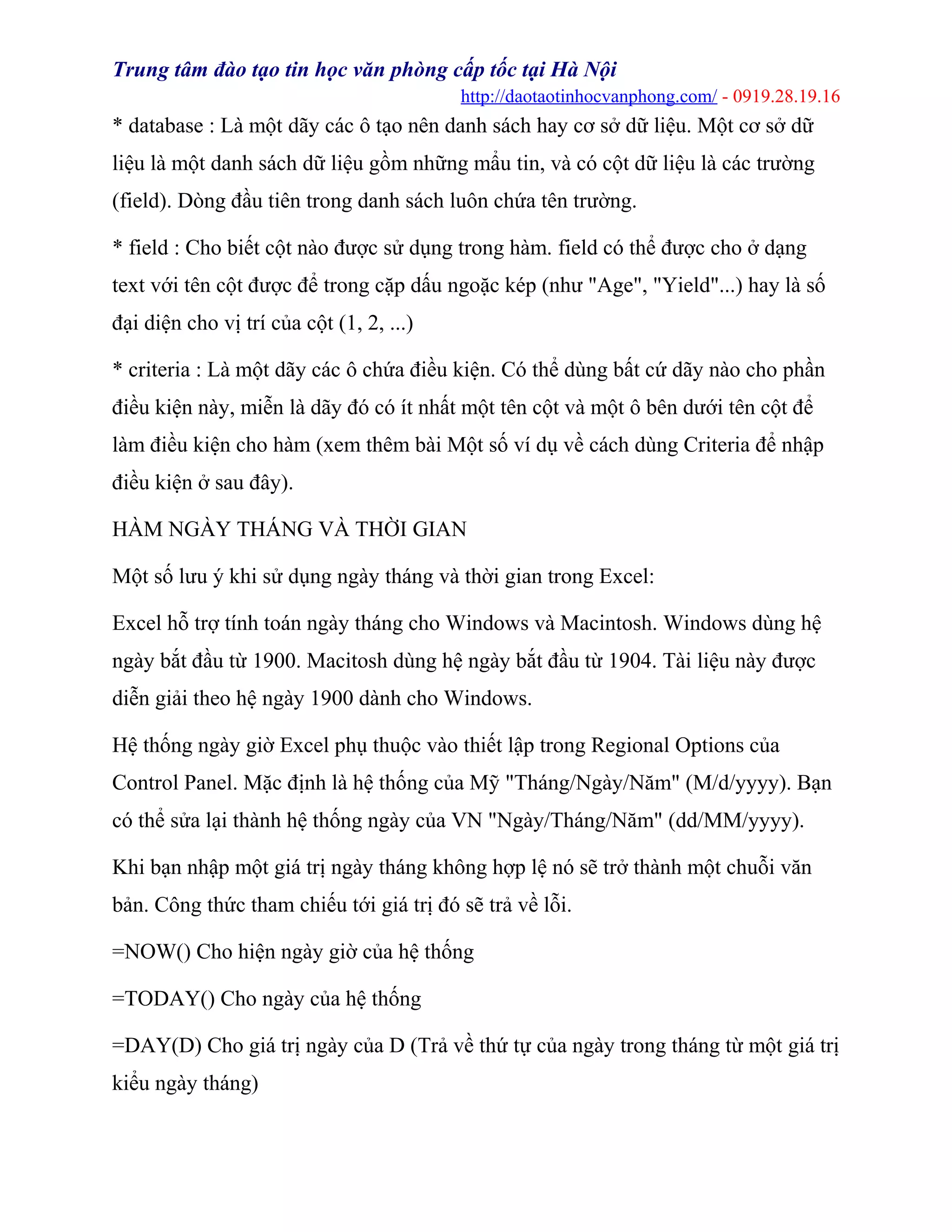 Trung tâm đào tạo tin học văn phòng cấp tốc tại Hà Nội
http://daotaotinhocvanphong.com/ - 0919.28.19.16

* database : Là một dãy các ô tạo nên danh sách hay cơ sở dữ liệu. Một cơ sở dữ liệu là một danh sách dữ liệu gồm những mẩu tin, và có cột dữ liệu là các trường (field). Dòng đầu tiên trong danh sách luôn chứa tên trường.

* field : Cho biết cột nào được sử dụng trong hàm. field có thể được cho ở dạng text với tên cột được để trong cặp dấu ngoặc kép (như "Age", "Yield"...) hay là số đại diện cho vị trí của cột (1, 2, ...)

* criteria : Là một dãy các ô chứa điều kiện. Có thể dùng bất cứ dãy nào cho phần điều kiện này, miễn là dãy đó có ít nhất một tên cột và một ô bên dưới tên cột để làm điều kiện cho hàm (xem thêm bài Một số ví dụ về cách dùng Criteria để nhập điều kiện ở sau đây).

HÀM NGÀY THÁNG VÀ THỜI GIAN

Một số lưu ý khi sử dụng ngày tháng và thời gian trong Excel:

Excel hỗ trợ tính toán ngày tháng cho Windows và Macintosh. Windows dùng hệ ngày bắt đầu từ 1900. Macitosh dùng hệ ngày bắt đầu từ 1904. Tài liệu này được diễn giải theo hệ ngày 1900 dành cho Windows.

Hệ thống ngày giờ Excel phụ thuộc vào thiết lập trong Regional Options của Control Panel. Mặc định là hệ thống của Mỹ "Tháng/Ngày/Năm" (M/d/yyyy). Bạn có thể sửa lại thành hệ thống ngày của VN "Ngày/Tháng/Năm" (dd/MM/yyyy).

Khi bạn nhập một giá trị ngày tháng không hợp lệ nó sẽ trở thành một chuỗi văn bản. Công thức tham chiếu tới giá trị đó sẽ trả về lỗi.

=NOW() Cho hiện ngày giờ của hệ thống

=TODAY() Cho ngày của hệ thống

=DAY(D) Cho giá trị ngày của D (Trả về thứ tự của ngày trong tháng từ một giá trị kiểu ngày tháng)